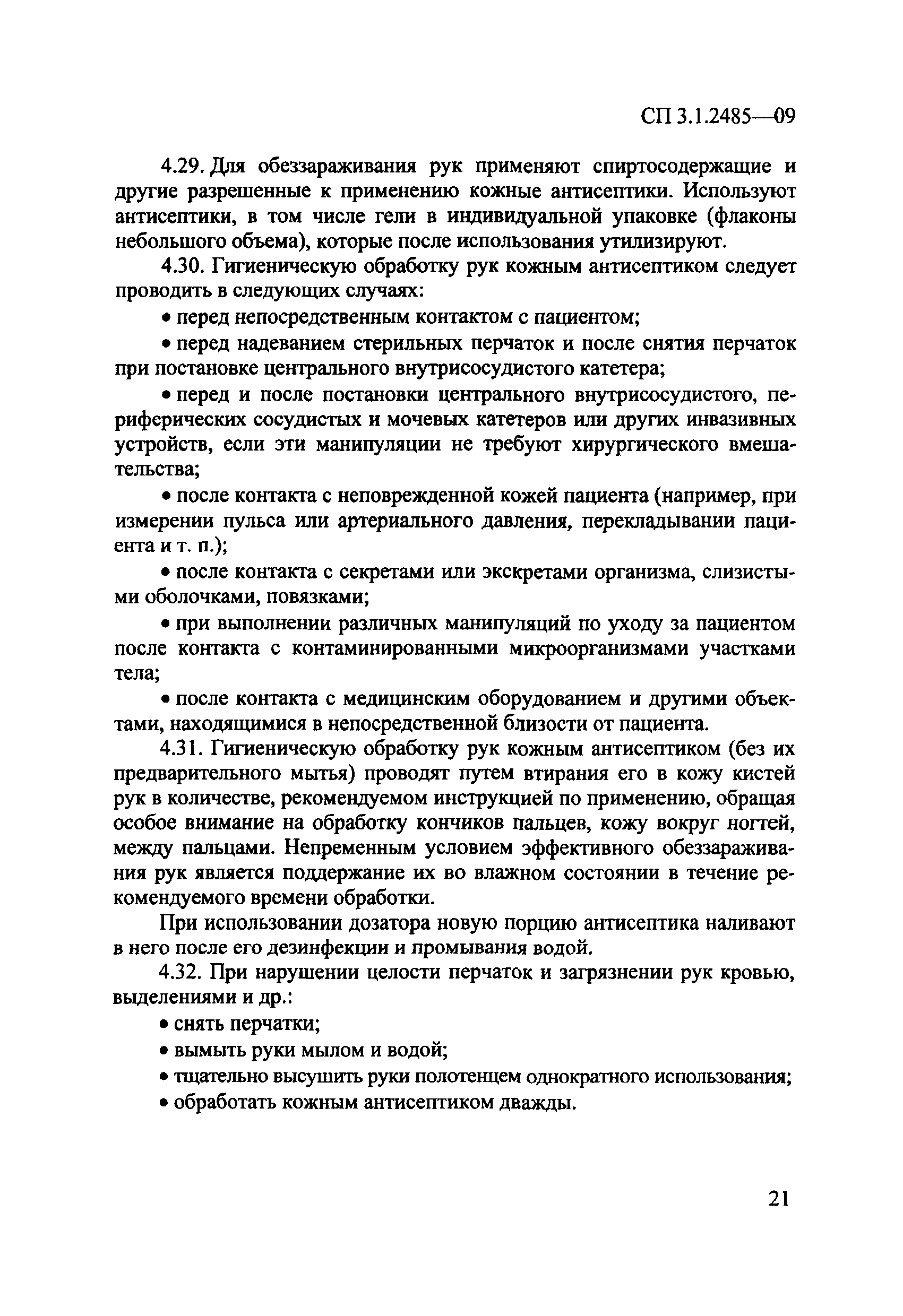 СП 3.1.2485—09

4.29. Для обеззараживания рук применяют спиртосодержащие и другие разрешенные к применению кожные антисептики. Используют антисептики, в том числе гели в индивидуальной упаковке (флаконы небольшого объема), которые после использования утилизируют.

4.30. Гигиеническую обработку рук кожным антисептиком следует проводить в следующих случаях:

• перед непосредственным контактом с пациентом;

• перед надеванием стерильных перчаток и после снятия перчаток при постановке центрального внутрисосудистого катетера;

• перед и после постановки центрального внутрисосудистого, периферических сосудистых и мочевых катетеров или других инвазивных устройств, если эти манипуляции не требуют хирургического вмешательства;

• после контакта с неповрежденной кожей пациента (например, при измерении пульса или артериального давления, перекладывании пациента и т. п.);

• после контакта с секретами или экскретами организма, слизистыми оболочками, повязками;

• при выполнении различных манипуляций по уходу за пациентом после контакта с контаминированными микроорганизмами участками тела;

• после контакта с медицинским оборудованием и другими объектами, находящимися в непосредственной близости от пациента.

4.31. Гигиеническую обработку рук кожным антисептиком (без их предварительного мытья) проводят путем втирания его в кожу кистей рук в количестве, рекомендуемом инструкцией по применению, обращая особое внимание на обработку кончиков пальцев, кожу вокруг ногтей, между пальцами. Непременным условием эффективного обеззараживания рук является поддержание их во влажном состоянии в течение рекомендуемого времени обработки.

При использовании дозатора новую порцию антисептика наливают в него после его дезинфекции и промывания водой.

4.32. При нарушении целости перчаток и загрязнении рук кровью, выделениями и др.:

• снять перчатки;

• вымыть руки мылом и водой;

• тщательно высушить руки полотенцем однократного использования;

• обработать кожным антисептиком дважды.

21